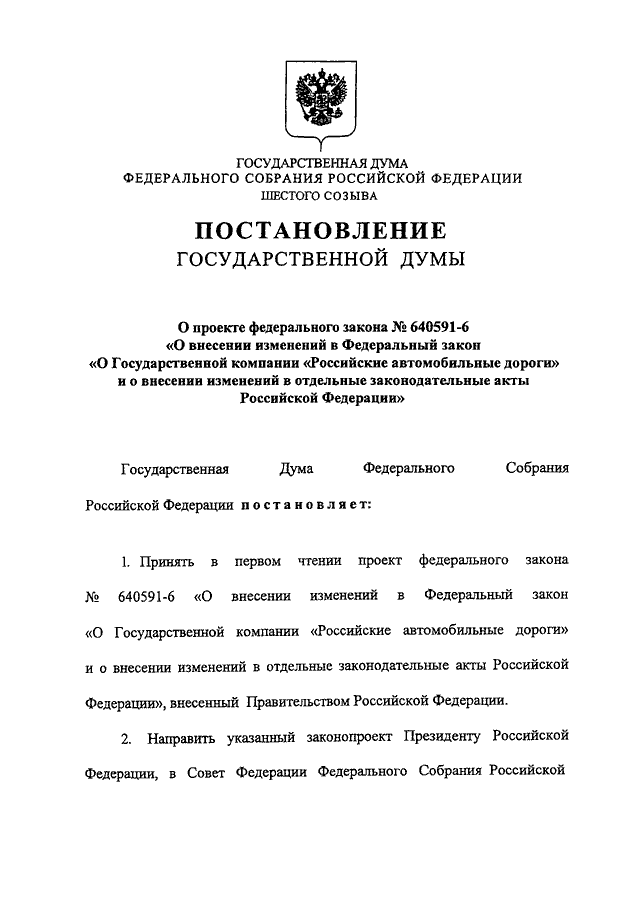 ГОСУДАРСТВЕННАЯ ДУМА
ФЕДЕРАЛЬНОГО СОБРАНИЯ РОССИЙСКОЙ ФЕДЕРАЦИИ
ШЕСТОГО СОЗЫВА

ПОСТАНОВЛЕНИЕ
ГОСУДАРСТВЕННОЙ ДУМЫ

О проекте федерального закона № 640591-6
«О внесении изменений в Федеральный закон
«О Государственной компании «Российские автомобильные дороги»
и о внесении изменений в отдельные законодательные акты
Российской Федерации»

Государственная Дума Федерального Собрания Российской Федерации постановляет:

1. Принять в первом чтении проект федерального закона № 640591-6 «О внесении изменений в Федеральный закон «О Государственной компании «Российские автомобильные дороги» и о внесении изменений в отдельные законодательные акты Российской Федерации», внесенный Правительством Российской Федерации.

2. Направить указанный законопроект Президенту Российской Федерации, в Совет Федерации Федерального Собрания Российской